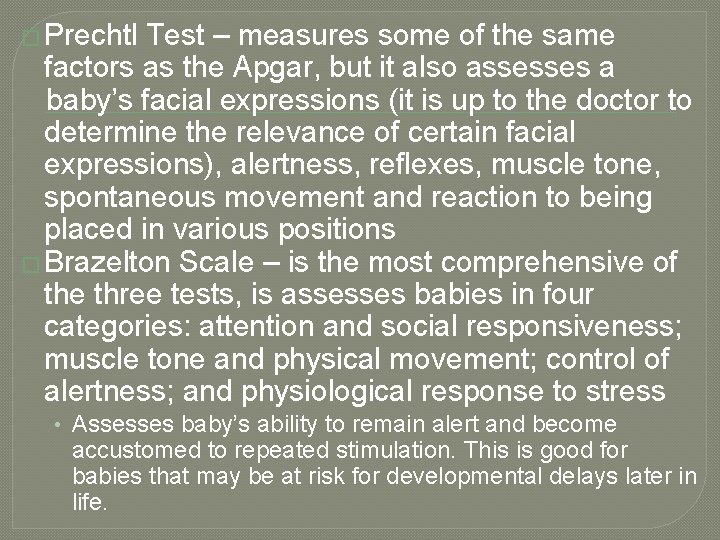 Prechtl Test – measures some of the same factors as the Apgar, but it also assesses a baby's facial expressions (it is up to the doctor to determine the relevance of certain facial expressions), alertness, reflexes, muscle tone, spontaneous movement and reaction to being placed in various positions

Brazelton Scale – is the most comprehensive of the three tests, is assesses babies in four categories: attention and social responsiveness; muscle tone and physical movement; control of alertness; and physiological response to stress

• Assesses baby's ability to remain alert and become accustomed to repeated stimulation. This is good for babies that may be at risk for developmental delays later in life.